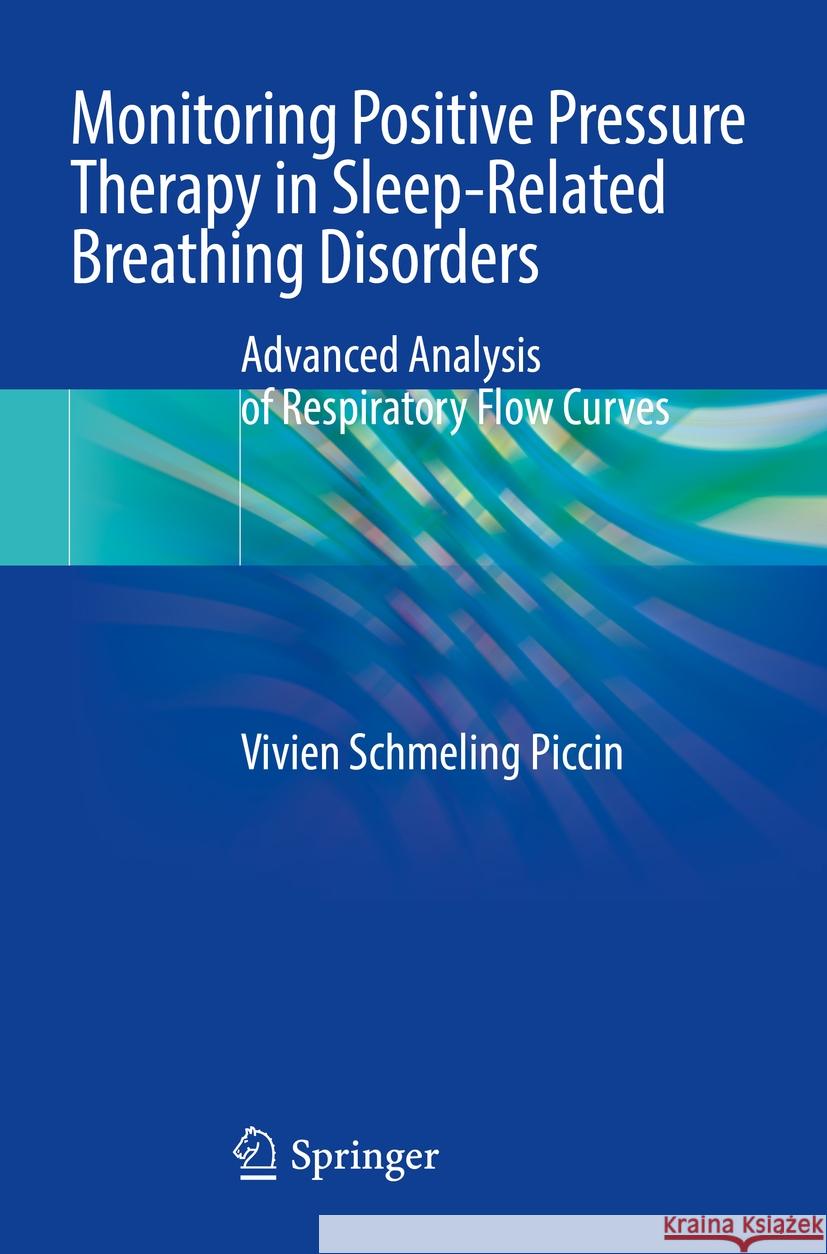 Monitoring Positive Pressure Therapy in Sleep-Related Breathing Disorders

Advanced Analysis of Respiratory Flow Curves

Vivien Schmeling Piccin

Springer